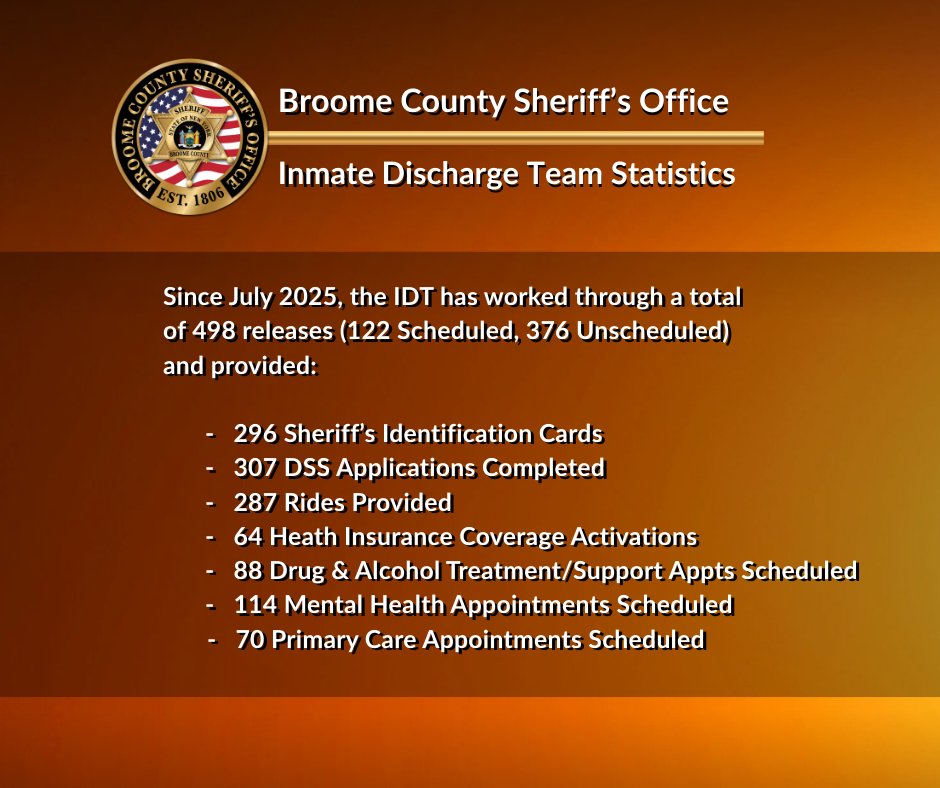 BROOME COUNTY SHERIFF'S OFFICE
SHERIFF
STATE OF NEW YORK
BROOME COUNTY
EST. 1806

Broome County Sheriff's Office

Inmate Discharge Team Statistics

Since July 2025, the IDT has worked through a total of 498 releases (122 Scheduled, 376 Unscheduled) and provided:

- 296 Sheriff's Identification Cards
- 307 DSS Applications Completed
- 287 Rides Provided
- 64 Heath Insurance Coverage Activations
- 88 Drug & Alcohol Treatment/Support Appts Scheduled
- 114 Mental Health Appointments Scheduled
- 70 Primary Care Appointments Scheduled